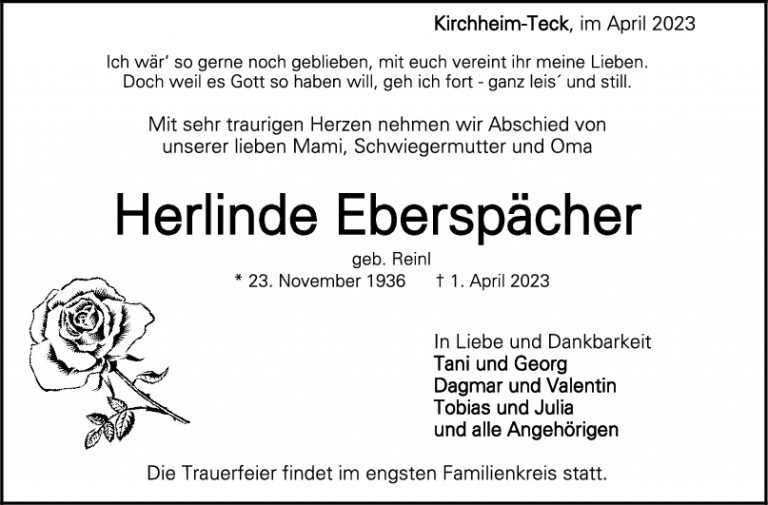 Kirchheim-Teck, im April 2023

Ich wär' so gerne noch geblieben, mit euch vereint ihr meine Lieben.
Doch weil es Gott so haben will, geh ich fort - ganz leis´ und still.

Mit sehr traurigen Herzen nehmen wir Abschied von
unserer lieben Mami, Schwiegermutter und Oma

Herlinde Eberspächer

geb. Reinl

* 23. November 1936 † 1. April 2023

In Liebe und Dankbarkeit
Tani und Georg
Dagmar und Valentin
Tobias und Julia
und alle Angehörigen

Die Trauerfeier findet im engsten Familienkreis statt.